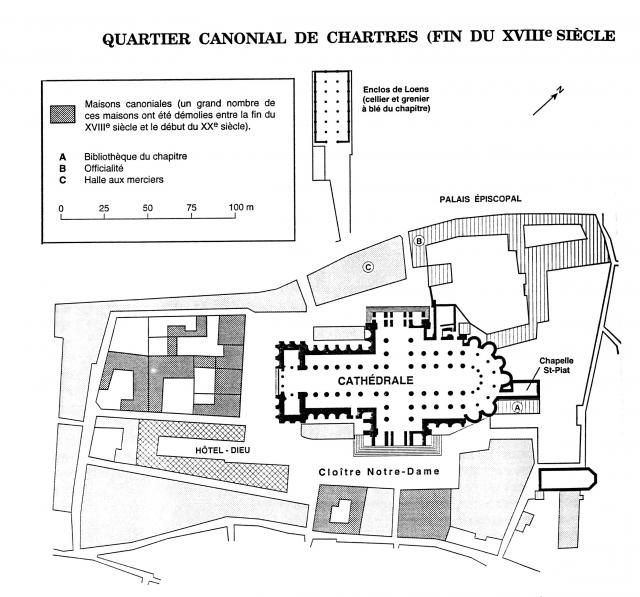 QUARTIER CANONIAL DE CHARTRES (FIN DU XVIII$^e$ SIÈCLE

Maisons canoniales (un grand nombre de ces maisons ont été démolies entre la fin du XVIII$^e$ siècle et le début du XX$^e$ siècle).

A Bibliothèque du chapitre
B Officialité
C Halle aux merciers

0 25 50 75 100 m

Enclos de Loens (cellier et grenier à blé du chapitre)

N

PALAIS ÉPISCOPAL

B

C

CATHÉDRALE

Chapelle St-Piat

A

HÔTEL - DIEU

Cloître Notre-Dame